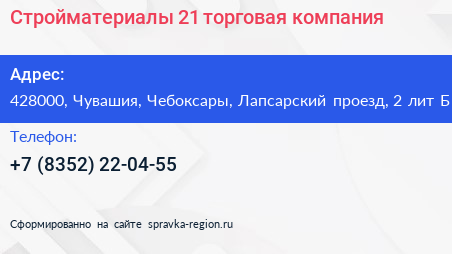 Стройматериалы 21 торговая компания

Адрес:
428000, Чувашия, Чебоксары, Лапсарский проезд, 2 лит Б

Телефон:
+7 (8352) 22-04-55

Сформированно на сайте spravka-region.ru